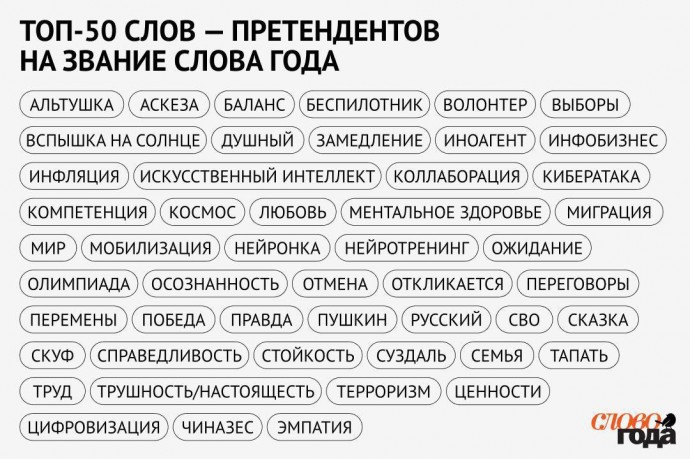 ТОП-50 СЛОВ — ПРЕТЕНДЕНТОВ НА ЗВАНИЕ СЛОВА ГОДА

АЛЬТУШКА АСКЕЗА БАЛАНС БЕСПИЛОТНИК ВОЛОНТЕР ВЫБОРЫ
ВСПЫШКА НА СОЛНЦЕ ДУШНЫЙ ЗАМЕДЛЕНИЕ ИНОАГЕНТ ИНФОБИЗНЕС
ИНФЛЯЦИЯ ИСКУССТВЕННЫЙ ИНТЕЛЛЕКТ КОЛЛАБОРАЦИЯ КИБЕРАТАКА
КОМПЕТЕНЦИЯ КОСМОС ЛЮБОВЬ МЕНТАЛЬНОЕ ЗДОРОВЬЕ МИГРАЦИЯ
МИР МОБИЛИЗАЦИЯ НЕЙРОНКА НЕЙРОТРЕНИНГ ОЖИДАНИЕ
ОЛИМПИАДА ОСОЗНАННОСТЬ ОТМЕНА ОТКЛИКАЕТСЯ ПЕРЕГОВОРЫ
ПЕРЕМЕНЫ ПОБЕДА ПРАВДА ПУШКИН РУССКИЙ СВО СКАЗКА
СКУФ СПРАВЕДЛИВОСТЬ СТОЙКОСТЬ СУЗДАЛЬ СЕМЬЯ ТАПАТЬ
ТРУД ТРУШНОСТЬ/НАСТОЯЩЕСТЬ ТЕРРОРИЗМ ЦЕННОСТИ
ЦИФРОВИЗАЦИЯ ЧИНАЗЕС ЭМПАТИЯ

СЛОВО ГОДА